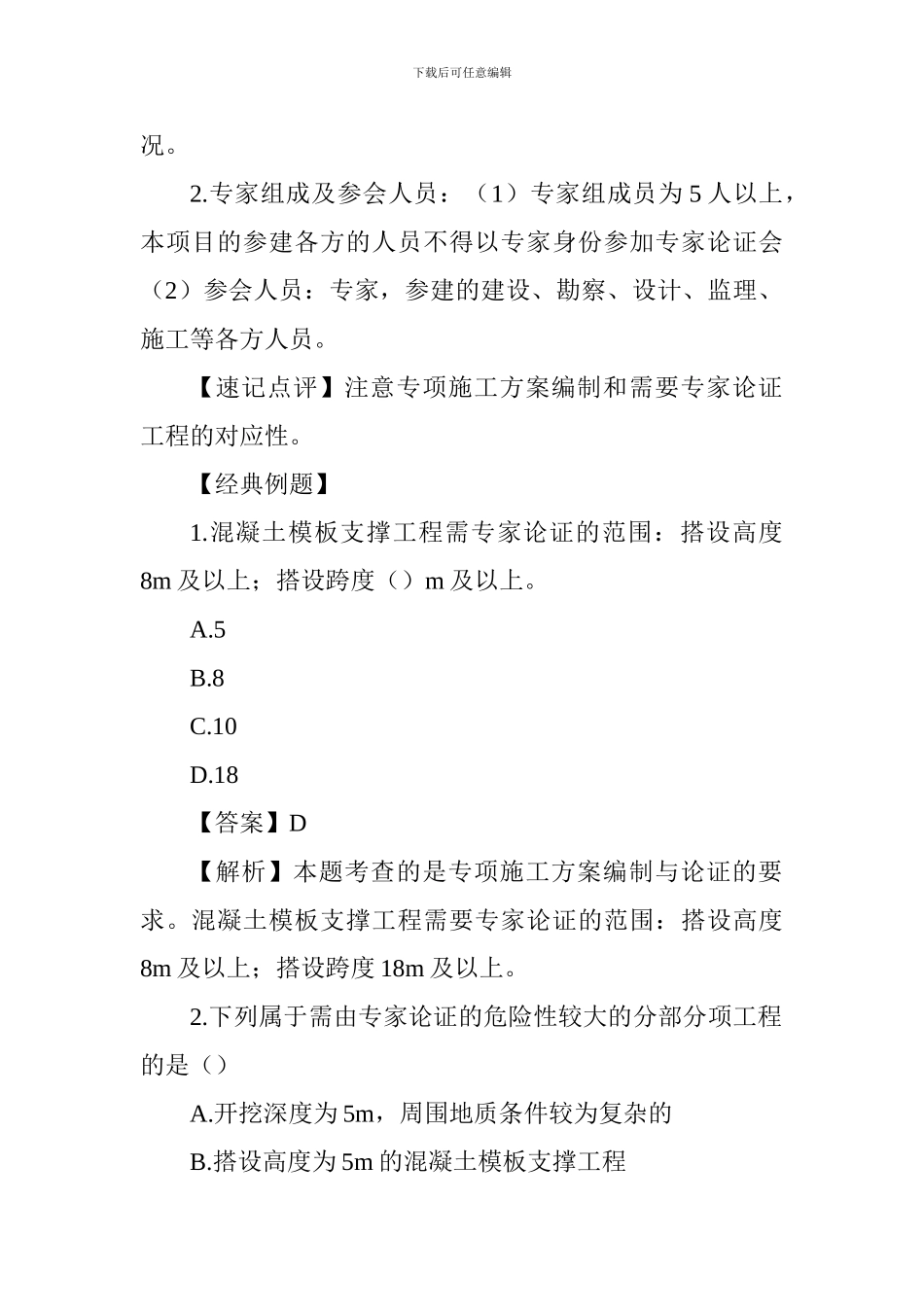 下载后可任意编辑

况。

2.专家组成及参会人员：（1）专家组成员为 5 人以上，本项目的参建各方的人员不得以专家身份参加专家论证会（2）参会人员：专家，参建的建设、勘察、设计、监理、施工等各方人员。

【速记点评】注意专项施工方案编制和需要专家论证工程的对应性。

【经典例题】

1.混凝土模板支撑工程需专家论证的范围：搭设高度 8m 及以上；搭设跨度（）m 及以上。

A.5

B.8

C.10

D.18

【答案】D

【解析】本题考查的是专项施工方案编制与论证的要求。混凝土模板支撑工程需要专家论证的范围：搭设高度 8m 及以上；搭设跨度 18m 及以上。

2.下列属于需由专家论证的危险性较大的分部分项工程的是（）

A.开挖深度为 5m，周围地质条件较为复杂的

B.搭设高度为 5m 的混凝土模板支撑工程